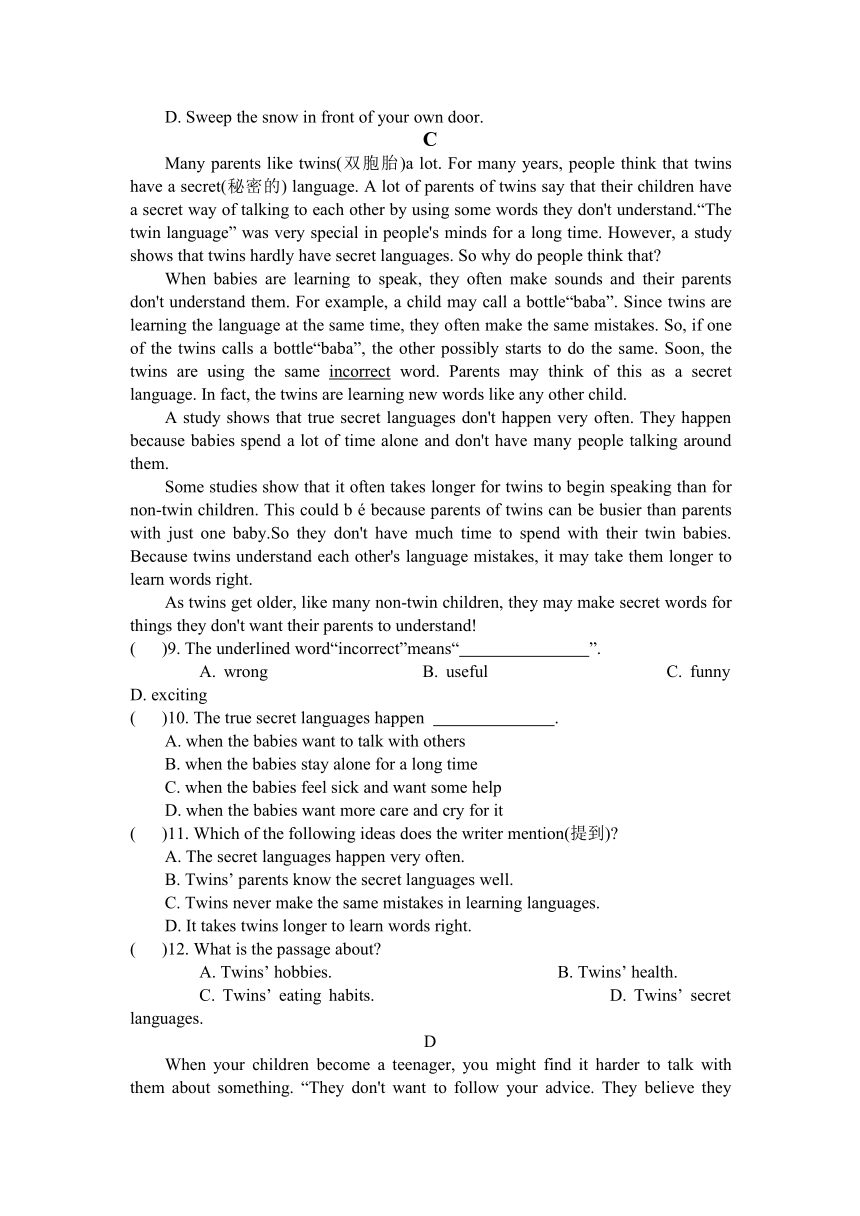 D. Sweep the snow in front of your own door.

C

Many parents like twins(双胞胎)a lot. For many years, people think that twins have a secret(秘密的) language. A lot of parents of twins say that their children have a secret way of talking to each other by using some words they don't understand.“The twin language” was very special in people's minds for a long time. However, a study shows that twins hardly have secret languages. So why do people think that?

When babies are learning to speak, they often make sounds and their parents don't understand them. For example, a child may call a bottle“baba”. Since twins are learning the language at the same time, they often make the same mistakes. So, if one of the twins calls a bottle“baba”, the other possibly starts to do the same. Soon, the twins are using the same incorrect word. Parents may think of this as a secret language. In fact, the twins are learning new words like any other child.

A study shows that true secret languages don't happen very often. They happen because babies spend a lot of time alone and don't have many people talking around them.

Some studies show that it often takes longer for twins to begin speaking than for non-twin children. This could b é because parents of twins can be busier than parents with just one baby.So they don't have much time to spend with their twin babies. Because twins understand each other's language mistakes, it may take them longer to learn words right.

As twins get older, like many non-twin children, they may make secret words for things they don't want their parents to understand!

(　　)9. The underlined word“incorrect”means“_______________”.
A. wrong　B. useful　C. funny　D. exciting

(　　)10. The true secret languages happen ______________.
A. when the babies want to talk with others
B. when the babies stay alone for a long time
C. when the babies feel sick and want some help
D. when the babies want more care and cry for it

(　　)11. Which of the following ideas does the writer mention(提到)?
A. The secret languages happen very often.
B. Twins’ parents know the secret languages well.
C. Twins never make the same mistakes in learning languages.
D. It takes twins longer to learn words right.

(　　)12. What is the passage about?
A. Twins’ hobbies.　B. Twins’ health.
C. Twins’ eating habits.　D. Twins’ secret languages.

D

When your children become a teenager, you might find it harder to talk with them about something. “They don't want to follow your advice. They believe they